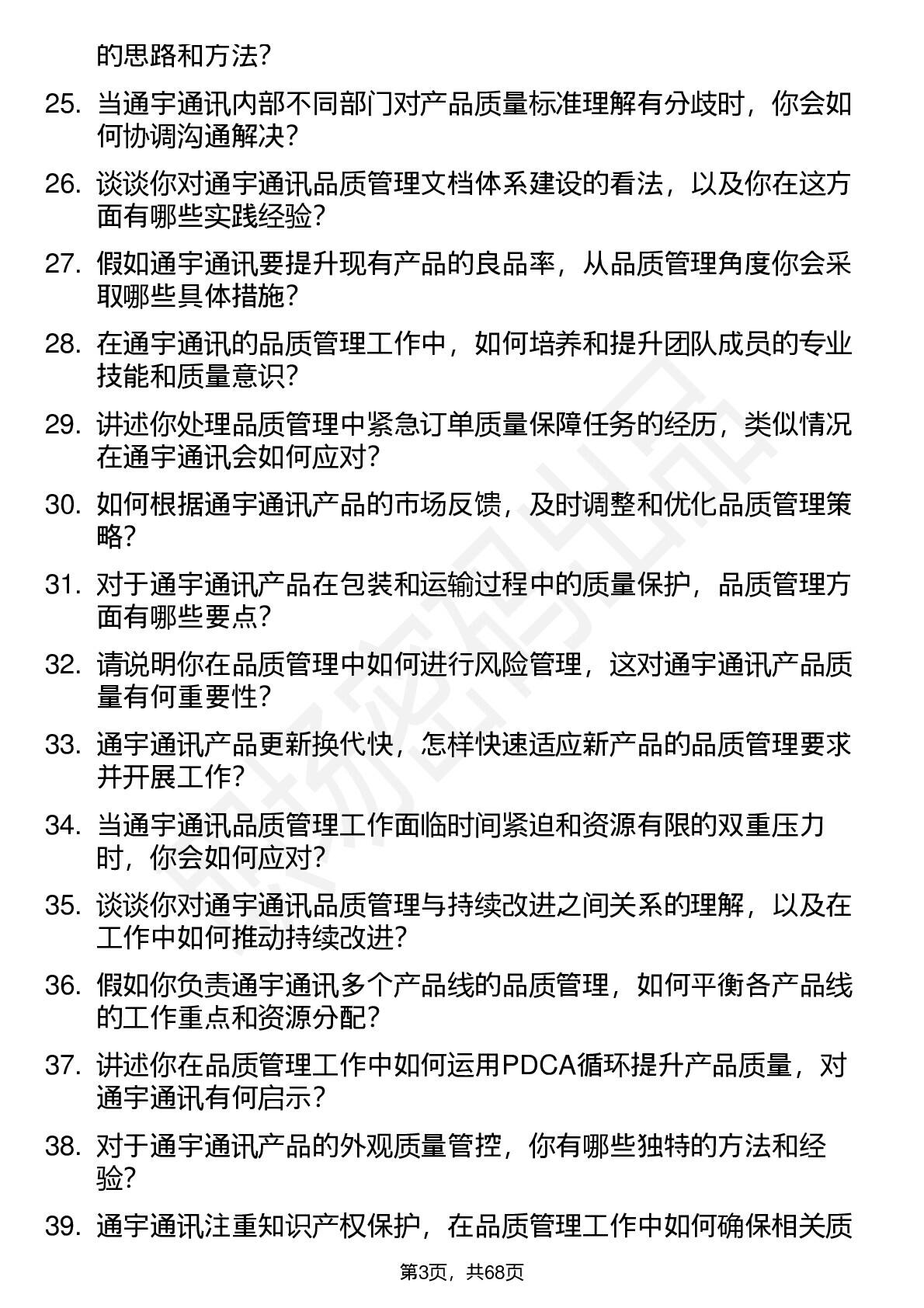 的思路和方法？

25. 当通宇通讯内部不同部门对产品质量标准理解有分歧时，你会如何协调沟通解决？

26. 谈谈你对通宇通讯品质管理文档体系建设的看法，以及你在这方面有哪些实践经验？

27. 假如通宇通讯要提升现有产品的良品率，从品质管理角度你会采取哪些具体措施？

28. 在通宇通讯的品质管理工作中，如何培养和提升团队成员的专业技能和质量意识？

29. 讲述你处理品质管理中紧急订单质量保障任务的经历，类似情况在通宇通讯会如何应对？

30. 如何根据通宇通讯产品的市场反馈，及时调整和优化品质管理策略？

31. 对于通宇通讯产品在包装和运输过程中的质量保护，品质管理方面有哪些要点？

32. 请说明你在品质管理中如何进行风险管理，这对通宇通讯产品质量有何重要性？

33. 通宇通讯产品更新换代快，怎样快速适应新产品的品质管理要求并开展工作？

34. 当通宇通讯品质管理工作面临时间紧迫和资源有限的双重压力时，你会如何应对？

35. 谈谈你对通宇通讯品质管理与持续改进之间关系的理解，以及在工作中如何推动持续改进？

36. 假如你负责通宇通讯多个产品线的品质管理，如何平衡各产品线的工作重点和资源分配？

37. 讲述你在品质管理工作中如何运用PDCA循环提升产品质量，对通宇通讯有何启示？

38. 对于通宇通讯产品的外观质量管控，你有哪些独特的方法和经验？

39. 通宇通讯注重知识产权保护，在品质管理工作中如何确保相关质

第3页，共68页